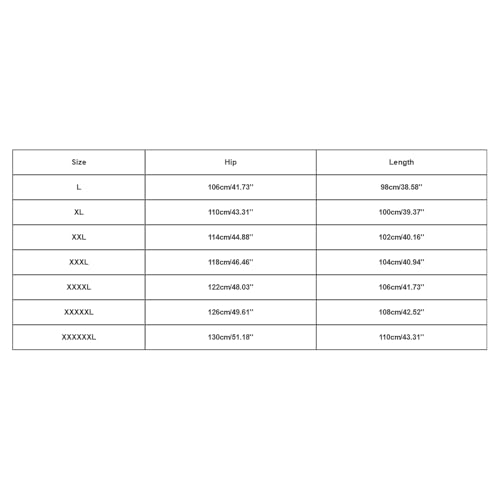 | Size | Hip | Length |
|---|---|---|
| L | 106cm/41.73'' | 98cm/38.58'' |
| XL | 110cm/43.31'' | 100cm/39.37'' |
| XXL | 114cm/44.88'' | 102cm/40.16'' |
| XXXL | 118cm/46.46'' | 104cm/40.94'' |
| XXXXL | 122cm/48.03'' | 106cm/41.73'' |
| XXXXXL | 126cm/49.61'' | 108cm/42.52'' |
| XXXXXXL | 130cm/51.18'' | 110cm/43.31'' |